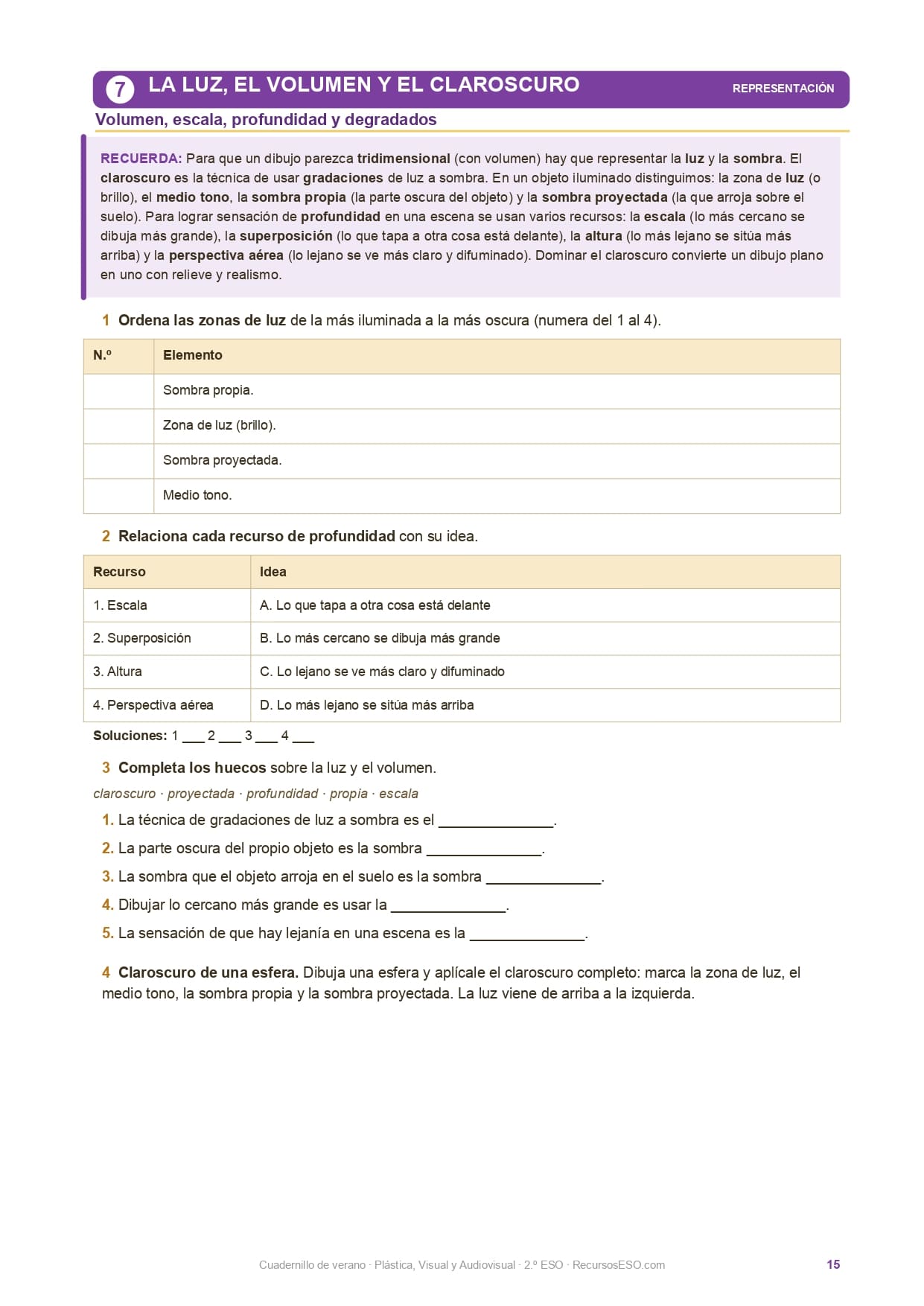 7 LA LUZ, EL VOLUMEN Y EL CLAROSCURO

REPRESENTACIÓN

Volumen, escala, profundidad y degradados

RECUERDA: Para que un dibujo parezca tridimensional (con volumen) hay que representar la luz y la sombra. El claroscuro es la técnica de usar gradaciones de luz a sombra. En un objeto iluminado distinguimos: la zona de luz (o brillo), el medio tono, la sombra propia (la parte oscura del objeto) y la sombra proyectada (la que arroja sobre el suelo). Para lograr sensación de profundidad en una escena se usan varios recursos: la escala (lo más cercano se dibuja más grande), la superposición (lo que tapa a otra cosa está delante), la altura (lo más lejano se sitúa más arriba) y la perspectiva aérea (lo lejano se ve más claro y difuminado). Dominar el claroscuro convierte un dibujo plano en uno con relieve y realismo.

1 Ordena las zonas de luz de la más iluminada a la más oscura (numera del 1 al 4).

| N.º | Elemento |
|---|---|
| | Sombra propia. |
| | Zona de luz (brillo). |
| | Sombra proyectada. |
| | Medio tono. |

2 Relaciona cada recurso de profundidad con su idea.

| Recurso | Idea |
|---|---|
| 1. Escala | A. Lo que tapa a otra cosa está delante |
| 2. Superposición | B. Lo más cercano se dibuja más grande |
| 3. Altura | C. Lo lejano se ve más claro y difuminado |
| 4. Perspectiva aérea | D. Lo más lejano se sitúa más arriba |

Soluciones: 1 ___ 2 ___ 3 ___ 4 ___

3 Completa los huecos sobre la luz y el volumen.

claroscuro · proyectada · profundidad · propia · escala

1. La técnica de gradaciones de luz a sombra es el ______________.
2. La parte oscura del propio objeto es la sombra ______________.
3. La sombra que el objeto arroja en el suelo es la sombra ______________.
4. Dibujar lo cercano más grande es usar la ______________.
5. La sensación de que hay lejanía en una escena es la ______________.

4 Claroscuro de una esfera. Dibuja una esfera y aplícale el claroscuro completo: marca la zona de luz, el medio tono, la sombra propia y la sombra proyectada. La luz viene de arriba a la izquierda.

Cuadernillo de verano · Plástica, Visual y Audiovisual · 2.º ESO · RecursosESO.com

15